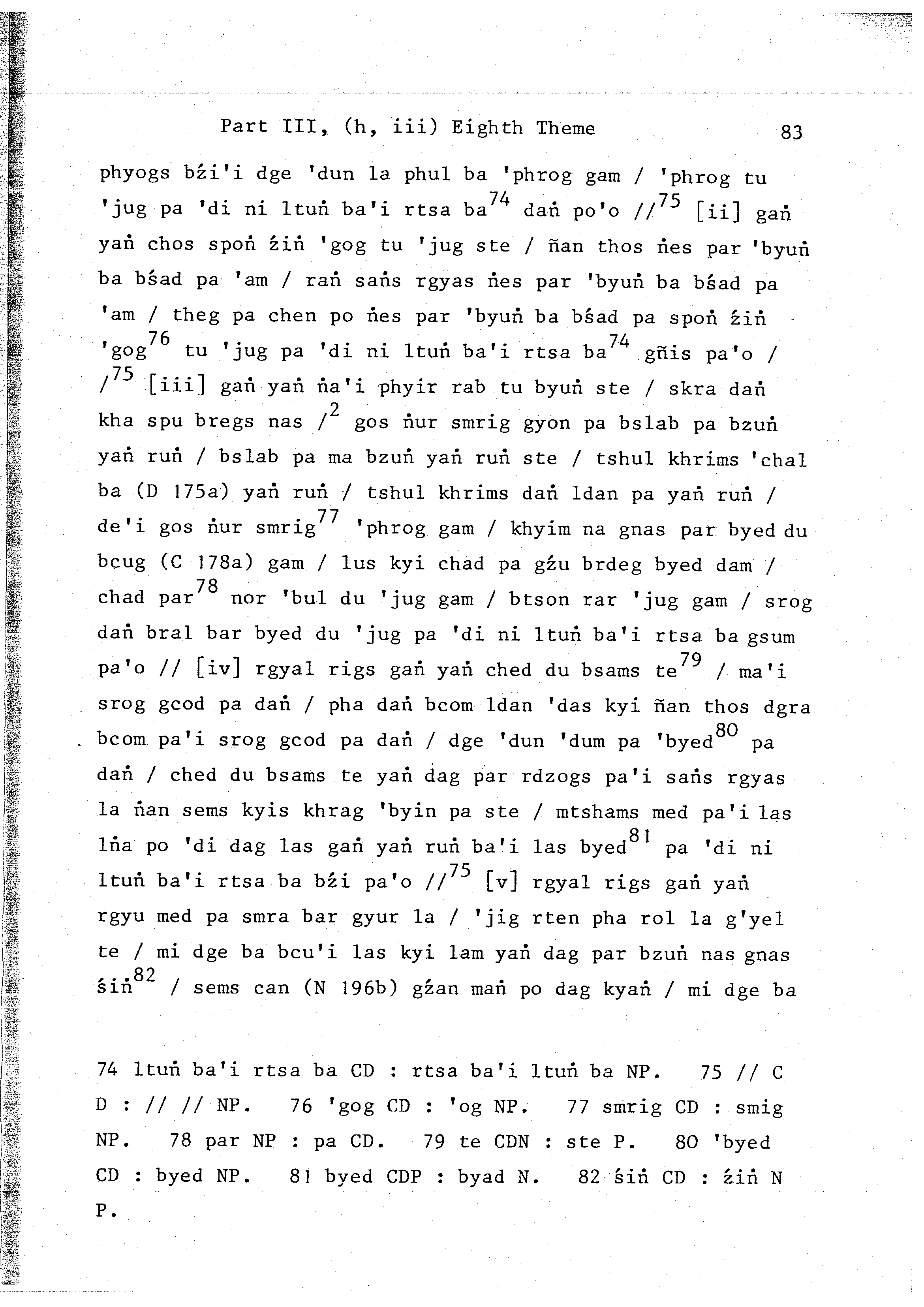 Part III, (h, iii) Eighth Theme 83

phyogs bźi'i dge 'dun la phul ba 'phrog gam / 'phrog tu 'jug pa 'di ni ltuṅ ba'i rtsa ba$^{74}$ daṅ po'o //$^{75}$ [ii] gaṅ yaṅ chos spoṅ źiṅ 'gog tu 'jug ste / ñan thos ṅes par 'byuṅ ba bśad pa 'am / raṅ saṅs rgyas ṅes par 'byuṅ ba bśad pa 'am / theg pa chen po ṅes par 'byuṅ ba bśad pa spoṅ źiṅ 'gog$^{76}$ tu 'jug pa 'di ni ltuṅ ba'i rtsa ba$^{74}$ gñis pa'o / /$^{75}$ [iii] gaṅ yaṅ ṅa'i phyir rab tu byuṅ ste / skra daṅ kha spu bregs nas /$^{2}$ gos ṅur smrig gyon pa bslab pa bzuṅ yaṅ ruṅ / bslab pa ma bzuṅ yaṅ ruṅ ste / tshul khrims 'chal ba (D 175a) yaṅ ruṅ / tshul khrims daṅ ldan pa yaṅ ruṅ / de'i gos ṅur smrig$^{77}$ 'phrog gam / khyim na gnas par byed du bcug (C 178a) gam / lus kyi chad pa gźu brdeg byed dam / chad par$^{78}$ nor 'bul du 'jug gam / btson rar 'jug gam / srog daṅ bral bar byed du 'jug pa 'di ni ltuṅ ba'i rtsa ba gsum pa'o // [iv] rgyal rigs gaṅ yaṅ ched du bsams te$^{79}$ / ma'i srog gcod pa daṅ / pha daṅ bcom ldan 'das kyi ñan thos dgra bcom pa'i srog gcod pa daṅ / dge 'dun 'dum pa 'byed$^{80}$ pa daṅ / ched du bsams te yaṅ dag par rdzogs pa'i saṅs rgyas la ṅan sems kyis khrag 'byin pa ste / mtshams med pa'i las lṅa po 'di dag las gaṅ yaṅ ruṅ ba'i las byed$^{81}$ pa 'di ni ltuṅ ba'i rtsa ba bźi pa'o //$^{75}$ [v] rgyal rigs gaṅ yaṅ rgyu med pa smra bar gyur la / 'jig rten pha rol la g'yel te / mi dge ba bcu'i las kyi lam yaṅ dag par bzuṅ nas gnas śiṅ$^{82}$ / sems can (N 196b) gźan maṅ po dag kyaṅ / mi dge ba

74 ltuṅ ba'i rtsa ba CD : rtsa ba'i ltuṅ ba NP. 75 // C D : // // NP. 76 'gog CD : 'og NP. 77 smrig CD : smig NP. 78 par NP : pa CD. 79 te CDN : ste P. 80 'byed CD : byed NP. 81 byed CDP : byad N. 82 śiṅ CD : źiṅ N P.